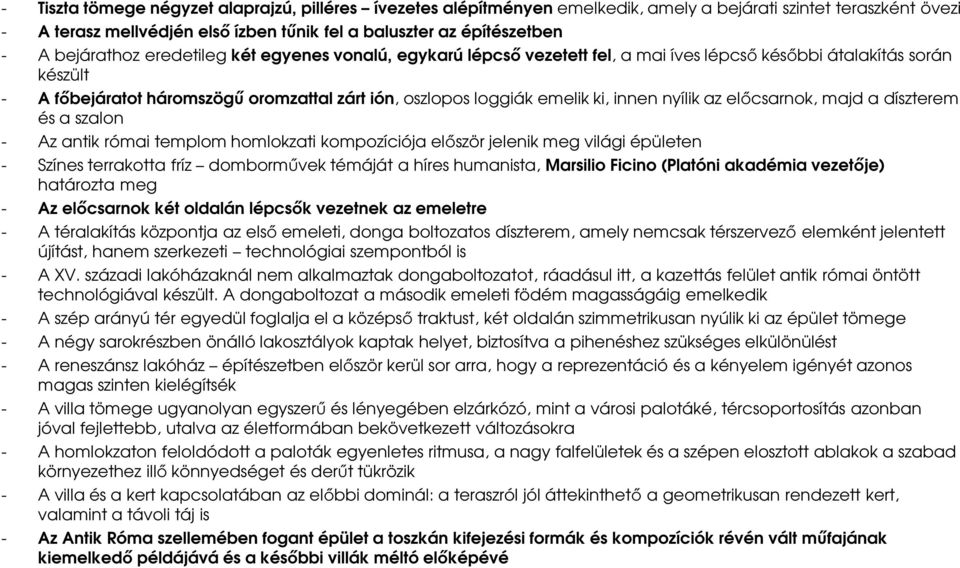 - Tiszta tömege négyzet alaprajzú, pilléres – ívezetes alépítményen emelkedik, amely a bejárati szintet teraszként övezi
- A terasz mellvédjén első ízben tűnik fel a baluszter az építészetben
- A bejárathoz eredetileg két egyenes vonalú, egykarú lépcső vezetett fel, a mai íves lépcső későbbi átalakítás során készült
- A főbejáratot háromszögű oromzattal zárt ión, oszlopos loggiák emelik ki, innen nyílik az előcsarnok, majd a díszterem és a szalon
- Az antik római templom homlokzati kompozíciója először jelenik meg világi épületen
- Színes terrakotta fríz – domborművek témáját a híres humanista, Marsilio Ficino (Platóni akadémia vezetője) határozta meg
- Az előcsarnok két oldalán lépcsők vezetnek az emeletre
- A téralakítás központja az első emeleti, donga boltozatos díszterem, amely nemcsak térszervező elemként jelentett újítást, hanem szerkezeti – technológiai szempontból is
- A XV. századi lakóházaknál nem alkalmaztak dongaboltozatot, ráadásul itt, a kazettás felület antik római öntött technológiával készült. A dongaboltozat a második emeleti födém magasságáig emelkedik
- A szép arányú tér egyedül foglalja el a középső traktust, két oldalán szimmetrikusan nyúlik ki az épület tömege
- A négy sarokrészben önálló lakosztályok kaptak helyet, biztosítva a pihenéshez szükséges elkülönülést
- A reneszánsz lakóház – építészetben először kerül sor arra, hogy a reprezentáció és a kényelem igényét azonos magas szinten kielégítsék
- A villa tömege ugyanolyan egyszerű és lényegében elzárkózó, mint a városi palotáké, tércsoportosítás azonban jóval fejlettebb, utalva az életformában bekövetkezett változásokra
- A homlokzaton feloldódott a paloták egyenletes ritmusa, a nagy falfelületek és a szépen elosztott ablakok a szabad környezethez illő könnyedséget és derűt tükrözik
- A villa és a kert kapcsolatában az előbbi dominál: a teraszról jól áttekinthető a geometrikusan rendezett kert, valamint a távoli táj is
- Az Antik Róma szellemében fogant épület a toszkán kifejezési formák és kompozíciók révén vált műfajának kiemelkedő példájává és a későbbi villák méltó előképévé